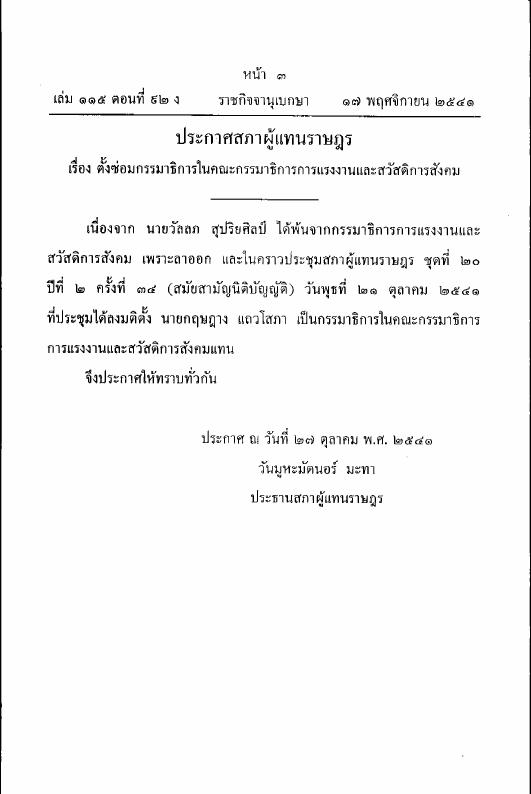 หน้า ๓
เล่ม ๑๑๕ ตอนที่ ๘๒ ง ราชกิจจานุเบกษา ๑๗ พฤศจิกายน ๒๕๔๑

ประกาศสภาผู้แทนราษฎร
เรื่อง ตั้งซ่อมกรรมาธิการในคณะกรรมาธิการการแรงงานและสวัสดิการสังคม

เนื่องจาก นายวัลลภ สุปริยศิลป์ ได้พ้นจากกรรมาธิการการแรงงานและสวัสดิการสังคม เพราะลาออก และในคราวประชุมสภาผู้แทนราษฎร ชุดที่ ๒๐ ปีที่ ๒ ครั้งที่ ๓๔ (สมัยสามัญนิติบัญญัติ) วันพุธที่ ๒๑ ตุลาคม ๒๕๔๑ ที่ประชุมได้ลงมติตั้ง นายกฤษฎาง แถวโสภา เป็นกรรมาธิการในคณะกรรมาธิการการแรงงานและสวัสดิการสังคมแทน

จึงประกาศให้ทราบทั่วกัน

ประกาศ ณ วันที่ ๒๗ ตุลาคม พ.ศ. ๒๕๔๑
วันมูหะมัดนอร์ มะทา
ประธานสภาผู้แทนราษฎร